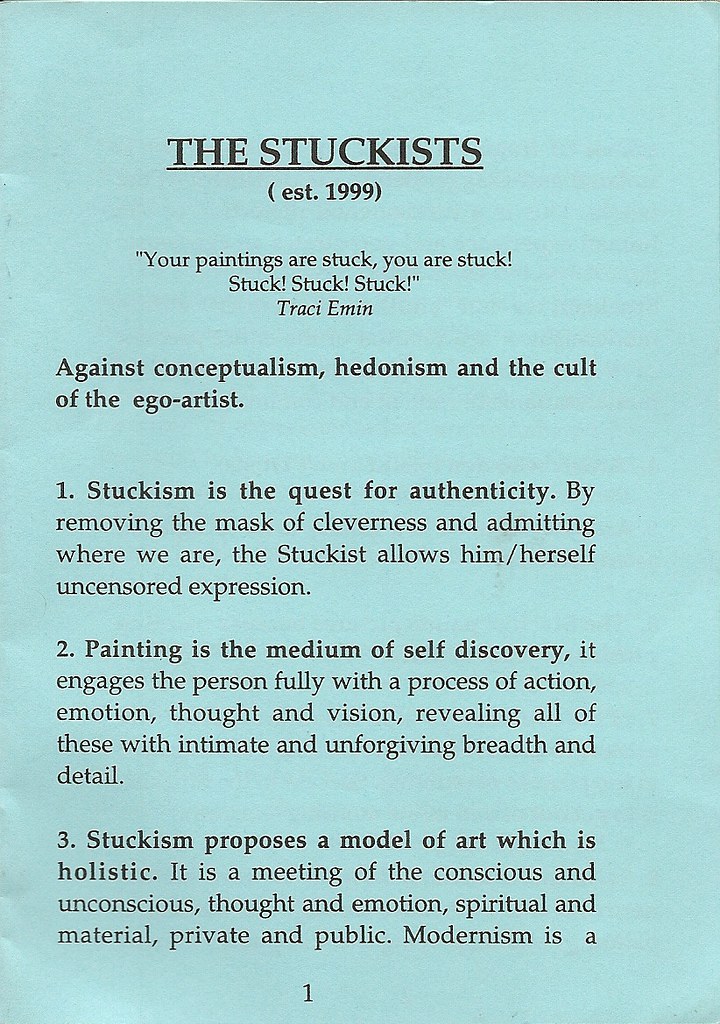 THE STUCKISTS
( est. 1999)

"Your paintings are stuck, you are stuck! Stuck! Stuck! Stuck!"
Traci Emin

Against conceptualism, hedonism and the cult of the ego-artist.

1. Stuckism is the quest for authenticity. By removing the mask of cleverness and admitting where we are, the Stuckist allows him/herself uncensored expression.

2. Painting is the medium of self discovery, it engages the person fully with a process of action, emotion, thought and vision, revealing all of these with intimate and unforgiving breadth and detail.

3. Stuckism proposes a model of art which is holistic. It is a meeting of the conscious and unconscious, thought and emotion, spiritual and material, private and public. Modernism is a

1